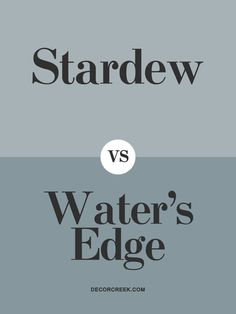 Stardew

vs

Water's Edge

DECORCREEK.COM